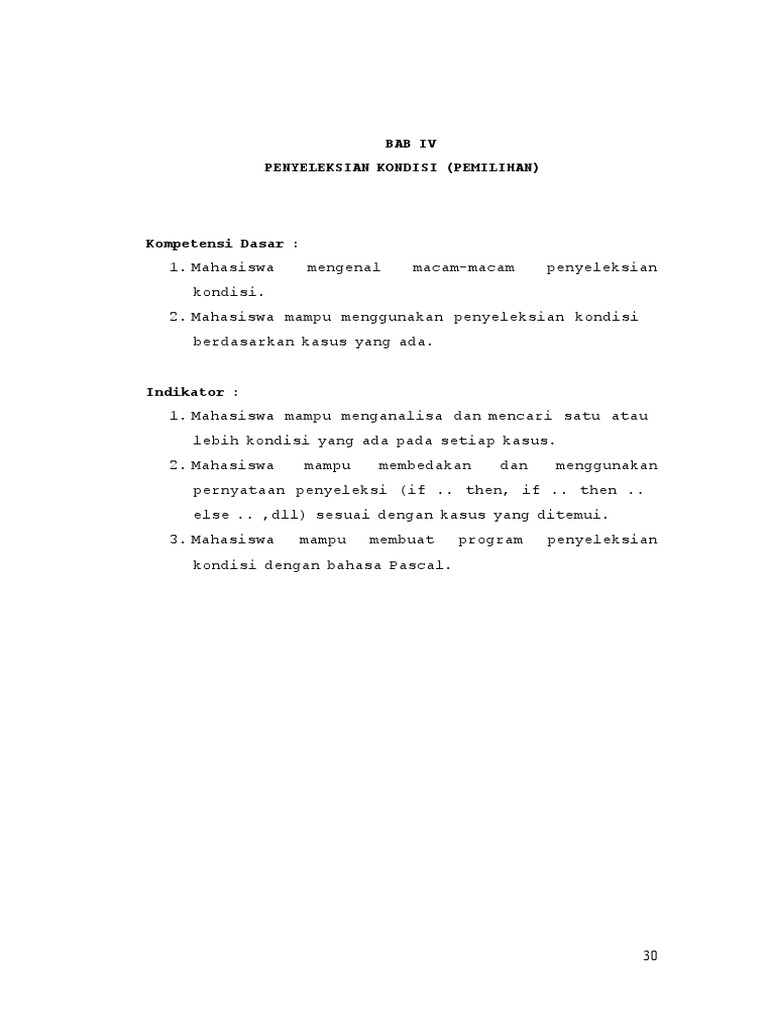 BAB IV
PENYELEKSIAN KONDISI (PEMILIHAN)

Kompetensi Dasar :
1. Mahasiswa mengenal macam-macam penyeleksian kondisi.
2. Mahasiswa mampu menggunakan penyeleksian kondisi berdasarkan kasus yang ada.

Indikator :
1. Mahasiswa mampu menganalisa dan mencari satu atau lebih kondisi yang ada pada setiap kasus.
2. Mahasiswa mampu membedakan dan menggunakan pernyataan penyeleksi (if .. then, if .. then .. else .. ,dll) sesuai dengan kasus yang ditemui.
3. Mahasiswa mampu membuat program penyeleksian kondisi dengan bahasa Pascal.

30